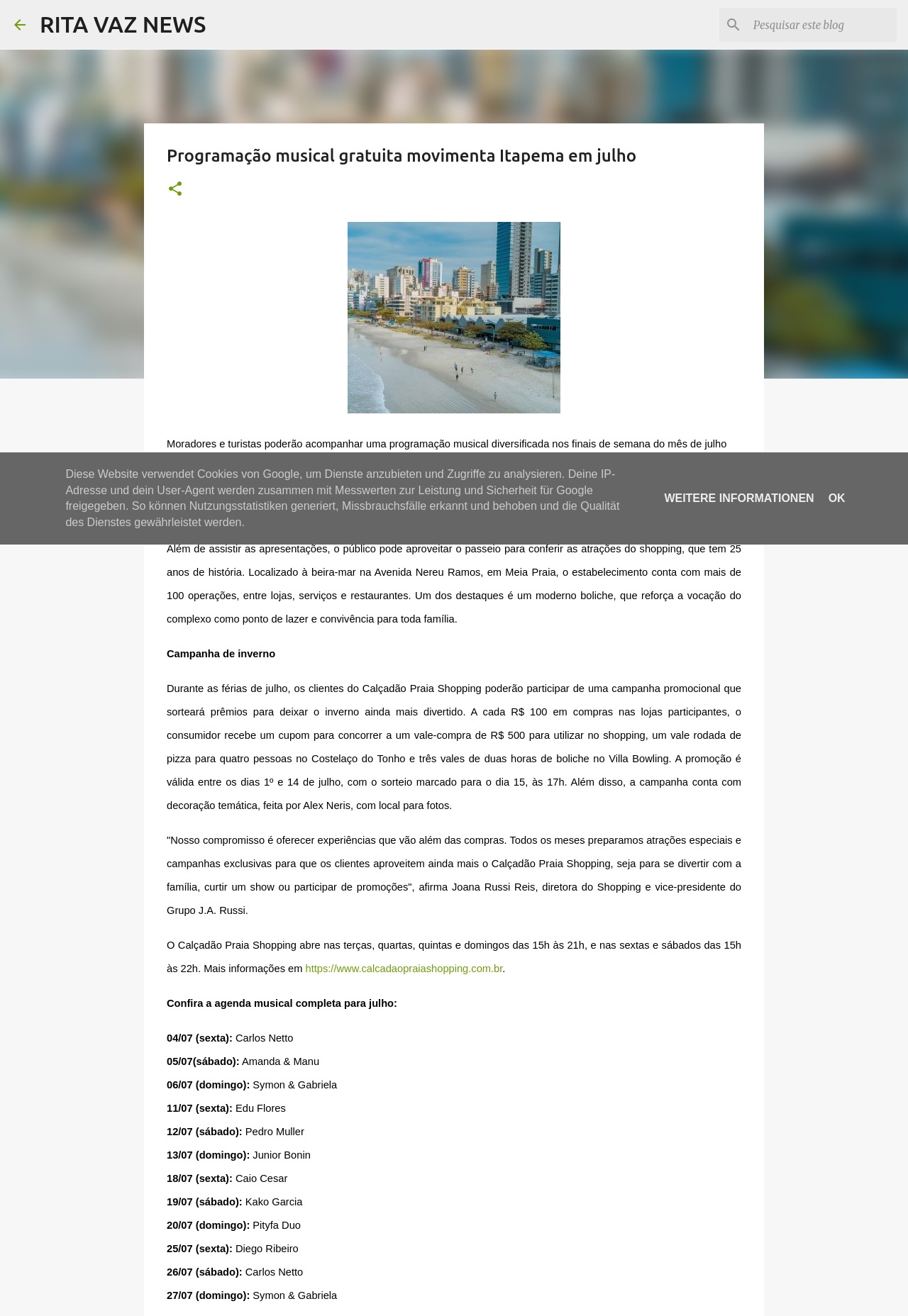 RITA VAZ NEWS

Pesquisar este blog

Programação musical gratuita movimenta Itapema em julho

Moradores e turistas poderão acompanhar uma programação musical diversificada nos finais de semana do mês de julho

Diese Website verwendet Cookies von Google, um Dienste anzubieten und Zugriffe zu analysieren. Deine IP-Adresse und dein User-Agent werden zusammen mit Messwerten zur Leistung und Sicherheit für Google freigegeben. So können Nutzungsstatistiken generiert, Missbrauchsfälle erkannt und behoben und die Qualität des Dienstes gewährleistet werden.

WEITERE INFORMATIONEN OK

Além de assistir as apresentações, o público pode aproveitar o passeio para conferir as atrações do shopping, que tem 25 anos de história. Localizado à beira-mar na Avenida Nereu Ramos, em Meia Praia, o estabelecimento conta com mais de 100 operações, entre lojas, serviços e restaurantes. Um dos destaques é um moderno boliche, que reforça a vocação do complexo como ponto de lazer e convivência para toda família.

Campanha de inverno

Durante as férias de julho, os clientes do Calçadão Praia Shopping poderão participar de uma campanha promocional que sorteará prêmios para deixar o inverno ainda mais divertido. A cada R$ 100 em compras nas lojas participantes, o consumidor recebe um cupom para concorrer a um vale-compra de R$ 500 para utilizar no shopping, um vale rodada de pizza para quatro pessoas no Costelaço do Tonho e três vales de duas horas de boliche no Villa Bowling. A promoção é válida entre os dias 1º e 14 de julho, com o sorteio marcado para o dia 15, às 17h. Além disso, a campanha conta com decoração temática, feita por Alex Neris, com local para fotos.

"Nosso compromisso é oferecer experiências que vão além das compras. Todos os meses preparamos atrações especiais e campanhas exclusivas para que os clientes aproveitem ainda mais o Calçadão Praia Shopping, seja para se divertir com a família, curtir um show ou participar de promoções", afirma Joana Russi Reis, diretora do Shopping e vice-presidente do Grupo J.A. Russi.

O Calçadão Praia Shopping abre nas terças, quartas, quintas e domingos das 15h às 21h, e nas sextas e sábados das 15h às 22h. Mais informações em https://www.calcadaopraiashopping.com.br.

Confira a agenda musical completa para julho:

04/07 (sexta): Carlos Netto
05/07(sábado): Amanda & Manu
06/07 (domingo): Symon & Gabriela
11/07 (sexta): Edu Flores
12/07 (sábado): Pedro Muller
13/07 (domingo): Junior Bonin
18/07 (sexta): Caio Cesar
19/07 (sábado): Kako Garcia
20/07 (domingo): Pityfa Duo
25/07 (sexta): Diego Ribeiro
26/07 (sábado): Carlos Netto
27/07 (domingo): Symon & Gabriela